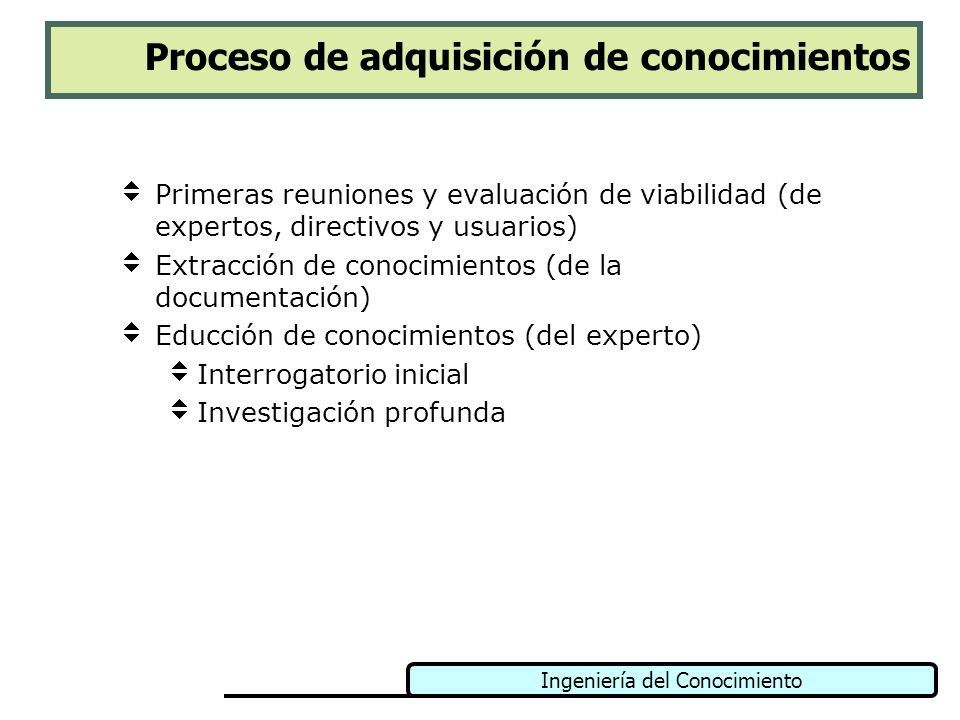 Proceso de adquisición de conocimientos

Primeras reuniones y evaluación de viabilidad (de expertos, directivos y usuarios)

Extracción de conocimientos (de la documentación)

Educción de conocimientos (del experto)

Interrogatorio inicial

Investigación profunda

Ingeniería del Conocimiento